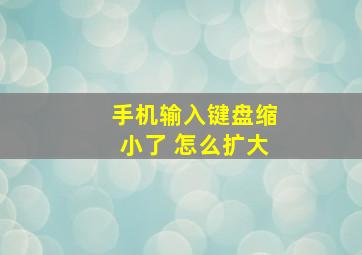 手机输入键盘缩小了 怎么扩大